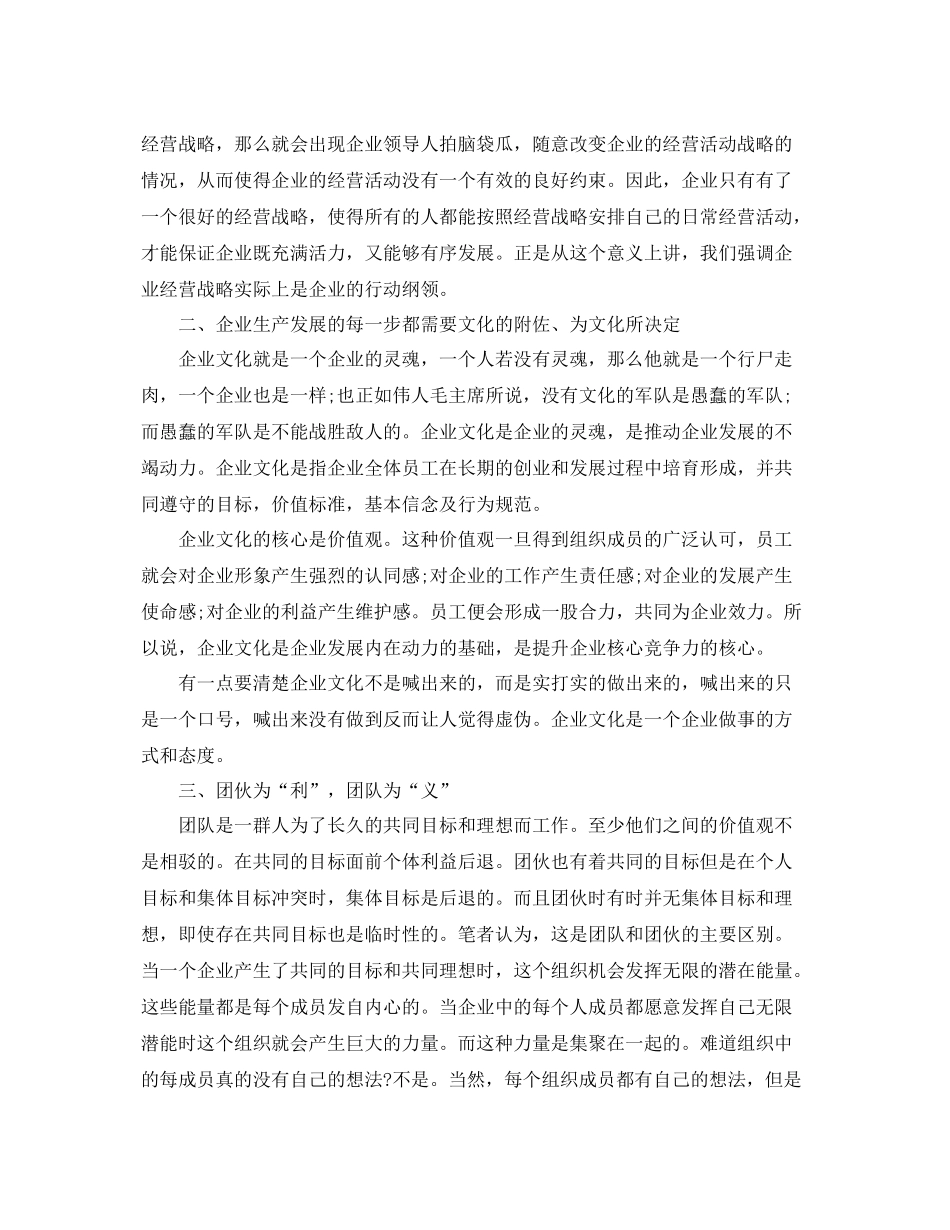 经营战略，那么就会出现企业领导人拍脑袋瓜，随意改变企业的经营活动战略的情况，从而使得企业的经营活动没有一个有效的良好约束。因此，企业只有有了一个很好的经营战略，使得所有的人都能按照经营战略安排自己的日常经营活动，才能保证企业既充满活力，又能够有序发展。正是从这个意义上讲，我们强调企业经营战略实际上是企业的行动纲领。

二、企业生产发展的每一步都需要文化的附佐、为文化所决定

企业文化就是一个企业的灵魂，一个人若没有灵魂，那么他就是一个行尸走肉，一个企业也是一样;也正如伟人毛主席所说，没有文化的军队是愚蠢的军队;而愚蠢的军队是不能战胜敌人的。企业文化是企业的灵魂，是推动企业发展的不竭动力。企业文化是指企业全体员工在长期的创业和发展过程中培育形成，并共同遵守的目标，价值标准，基本信念及行为规范。

企业文化的核心是价值观。这种价值观一旦得到组织成员的广泛认可，员工就会对企业形象产生强烈的认同感;对企业的工作产生责任感;对企业的发展产生使命感;对企业的利益产生维护感。员工便会形成一股合力，共同为企业效力。所以说，企业文化是企业发展内在动力的基础，是提升企业核心竞争力的核心。

有一点要清楚企业文化不是喊出来的，而是实打实的做出来的，喊出来的只是一个口号，喊出来没有做到反而让人觉得虚伪。企业文化是一个企业做事的方式和态度。

三、团伙为“利”，团队为“义”

团队是一群人为了长久的共同目标和理想而工作。至少他们之间的价值观不是相驳的。在共同的目标面前个体利益后退。团伙也有着共同的目标但是在个人目标和集体目标冲突时，集体目标是后退的。而且团伙时有时并无集体目标和理想，即使存在共同目标也是临时性的。笔者认为，这是团队和团伙的主要区别。当一个企业产生了共同的目标和共同理想时，这个组织机会发挥无限的潜在能量。这些能量都是每个成员发自内心的。当企业中的每个人成员都愿意发挥自己无限潜能时这个组织就会产生巨大的力量。而这种力量是集聚在一起的。难道组织中的每成员真的没有自己的想法?不是。当然，每个组织成员都有自己的想法，但是